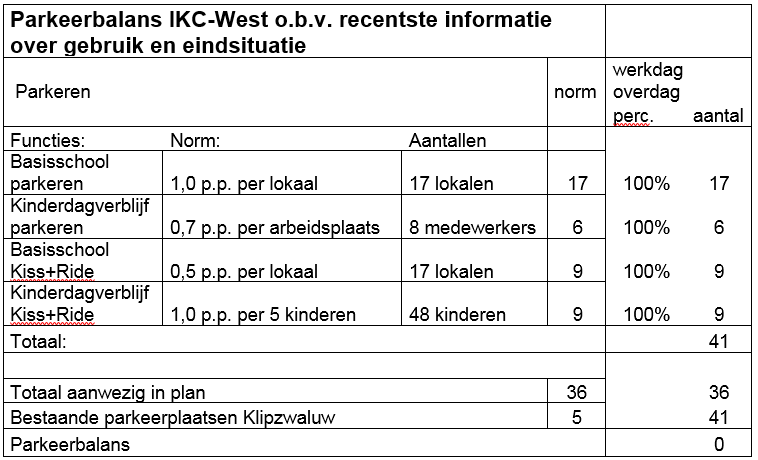 | Parkeerbalans IKC-West o.b.v. recentste informatie over gebruik en eindsituatie | | | | | |
|---|---|---|---|---|---|
| Parkeren | | | norm | werkdag overdag perc. | aantal |
| Functies: | Norm: | Aantallen | | | |
| Basisschool parkeren | 1,0 p.p. per lokaal | 17 lokalen | 17 | 100% | 17 |
| Kinderdagverblijf parkeren | 0,7 p.p. per arbeidsplaats | 8 medewerkers | 6 | 100% | 6 |
| Basisschool Kiss+Ride | 0,5 p.p. per lokaal | 17 lokalen | 9 | 100% | 9 |
| Kinderdagverblijf Kiss+Ride | 1,0 p.p. per 5 kinderen | 48 kinderen | 9 | 100% | 9 |
| Totaal: | | | | | 41 |
| | | | | | |
| Totaal aanwezig in plan | | | 36 | | 36 |
| Bestaande parkeerplaatsen Klipzwaluw | | | 5 | | 41 |
| Parkeerbalans | | | | | 0 |